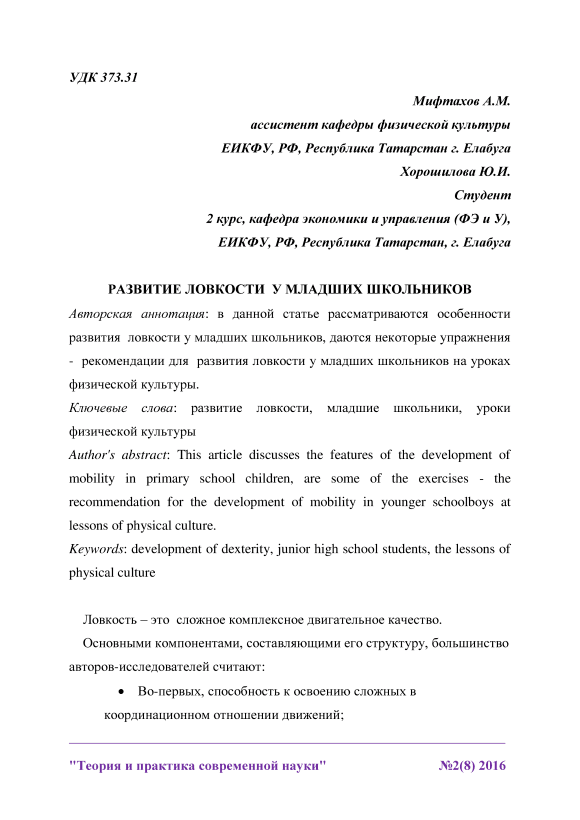 УДК 373.31

Мифтахов А.М.
ассистент кафедры физической культуры
ЕИКФУ, РФ, Республика Татарстан г. Елабуга
Хорошилова Ю.И.
Студент
2 курс, кафедра экономики и управления (ФЭ и У),
ЕИКФУ, РФ, Республика Татарстан, г. Елабуга

РАЗВИТИЕ ЛОВКОСТИ У МЛАДШИХ ШКОЛЬНИКОВ

Авторская аннотация: в данной статье рассматриваются особенности развития ловкости у младших школьников, даются некоторые упражнения - рекомендации для развития ловкости у младших школьников на уроках физической культуры.

Ключевые слова: развитие ловкости, младшие школьники, уроки физической культуры

Author's abstract: This article discusses the features of the development of mobility in primary school children, are some of the exercises - the recommendation for the development of mobility in younger schoolboys at lessons of physical culture.

Keywords: development of dexterity, junior high school students, the lessons of physical culture

Ловкость – это сложное комплексное двигательное качество.

Основными компонентами, составляющими его структуру, большинство авторов-исследователей считают:

• Во-первых, способность к освоению сложных в координационном отношении движений;

"Теория и практика современной науки" №2(8) 2016